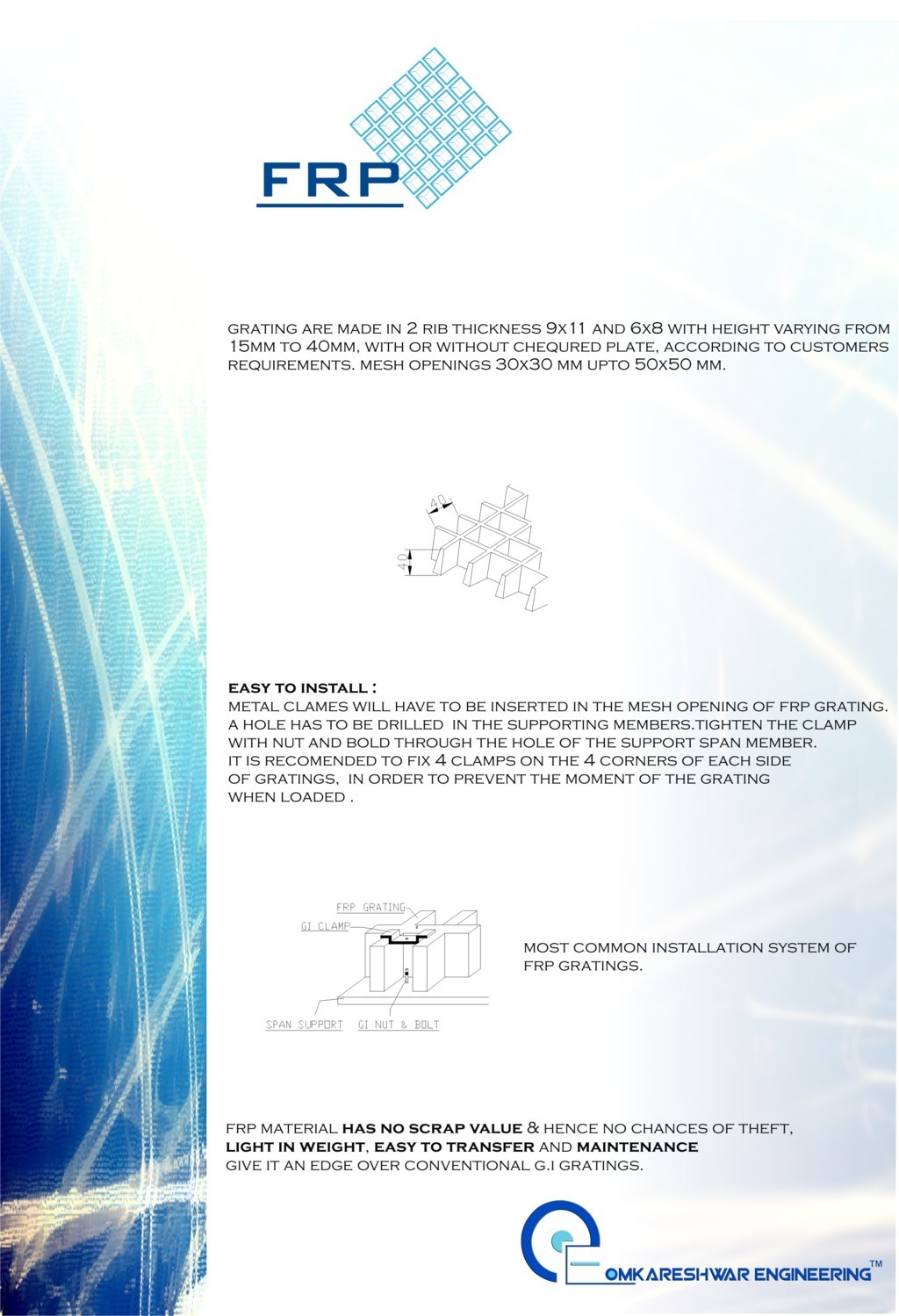 FRP

GRATING ARE MADE IN 2 RIB THICKNESS 9X11 AND 6X8 WITH HEIGHT VARYING FROM 15MM TO 40MM, WITH OR WITHOUT CHEQURED PLATE, ACCORDING TO CUSTOMERS REQUIREMENTS. MESH OPENINGS 30X30 MM UPTO 50X50 MM.

40

40

EASY TO INSTALL :
METAL CLAMES WILL HAVE TO BE INSERTED IN THE MESH OPENING OF FRP GRATING. A HOLE HAS TO BE DRILLED IN THE SUPPORTING MEMBERS.TIGHTEN THE CLAMP WITH NUT AND BOLD THROUGH THE HOLE OF THE SUPPORT SPAN MEMBER. IT IS RECOMENDED TO FIX 4 CLAMPS ON THE 4 CORNERS OF EACH SIDE OF GRATINGS, IN ORDER TO PREVENT THE MOMENT OF THE GRATING WHEN LOADED .

FRP GRATING
GI CLAMP
SPAN SUPPORT
GI NUT & BOLT

MOST COMMON INSTALLATION SYSTEM OF FRP GRATINGS.

FRP MATERIAL HAS NO SCRAP VALUE & HENCE NO CHANCES OF THEFT, LIGHT IN WEIGHT, EASY TO TRANSFER AND MAINTENANCE GIVE IT AN EDGE OVER CONVENTIONAL G.I GRATINGS.

OMKARESHWAR ENGINEERING™